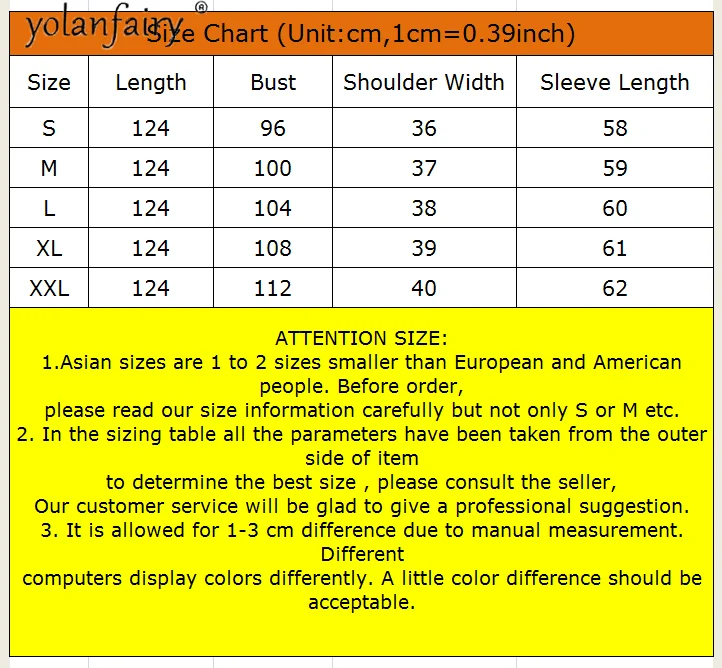 yolanfairy®

Size Chart (Unit:cm,1cm=0.39inch)

| Size | Length | Bust | Shoulder Width | Sleeve Length |
|---|---|---|---|---|
| S | 124 | 96 | 36 | 58 |
| M | 124 | 100 | 37 | 59 |
| L | 124 | 104 | 38 | 60 |
| XL | 124 | 108 | 39 | 61 |
| XXL | 124 | 112 | 40 | 62 |

ATTENTION SIZE:
1.Asian sizes are 1 to 2 sizes smaller than European and American people. Before order,
please read our size information carefully but not only S or M etc.
2. In the sizing table all the parameters have been taken from the outer side of item
to determine the best size , please consult the seller,
Our customer service will be glad to give a professional suggestion.
3. It is allowed for 1-3 cm difference due to manual measurement. Different
computers display colors differently. A little color difference should be acceptable.